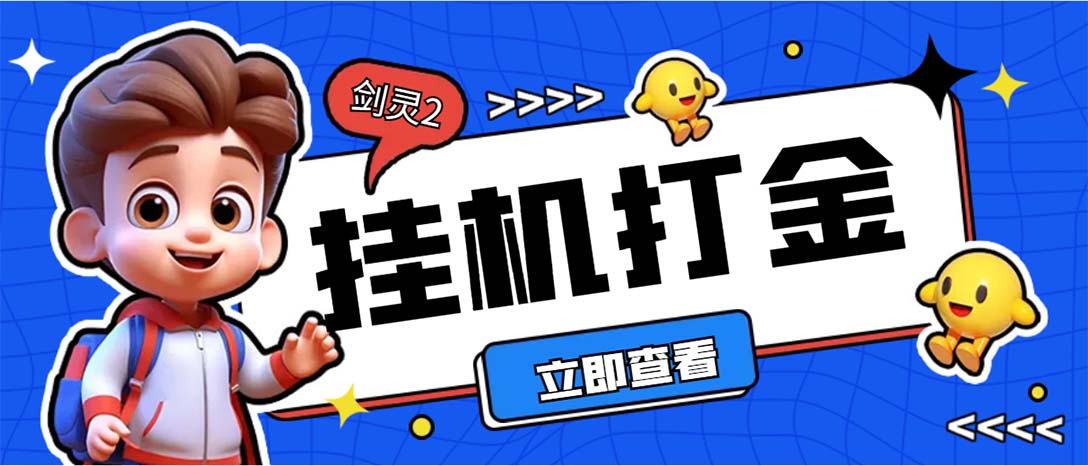 剑灵2

>>>>

挂机打金

立即查看

<<<<